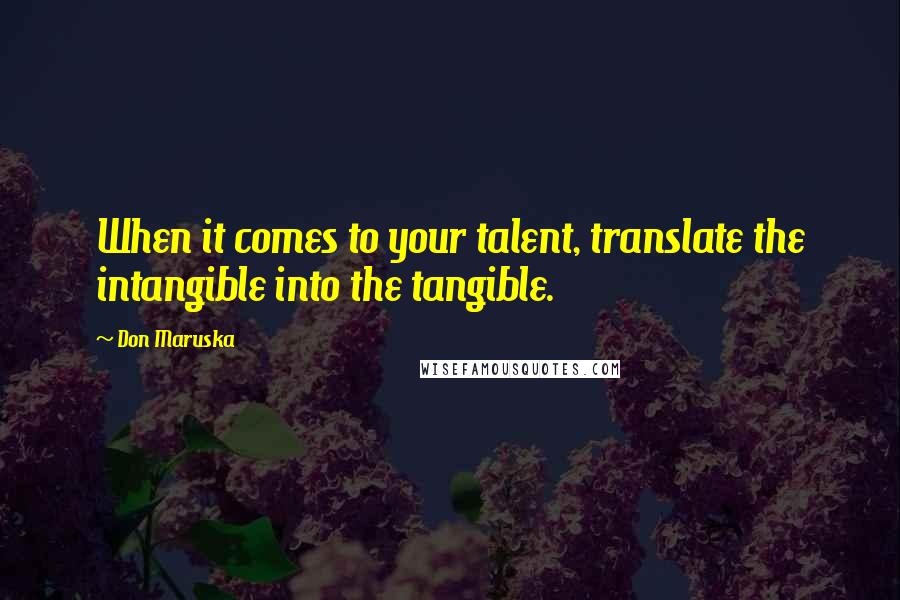 When it comes to your talent, translate the intangible into the tangible.

~ Don Maruska

WISEFAMOUSQUOTES.COM